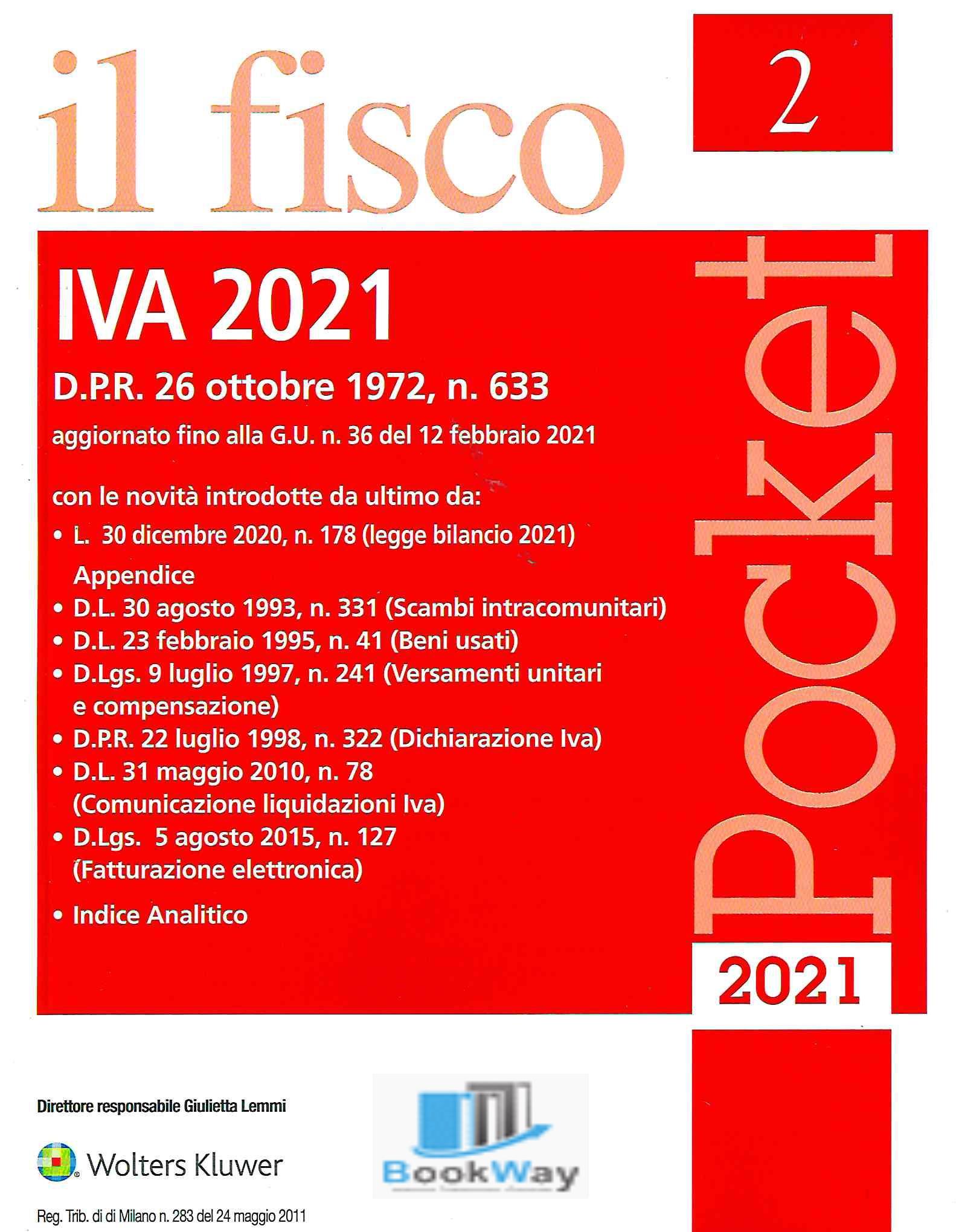 il fisco

2

IVA 2021

D.P.R. 26 ottobre 1972, n. 633

aggiornato fino alla G.U. n. 36 del 12 febbraio 2021

con le novità introdotte da ultimo da:

• L. 30 dicembre 2020, n. 178 (legge bilancio 2021)

Appendice

• D.L. 30 agosto 1993, n. 331 (Scambi intracomunitari)
• D.L. 23 febbraio 1995, n. 41 (Beni usati)
• D.Lgs. 9 luglio 1997, n. 241 (Versamenti unitari e compensazione)
• D.P.R. 22 luglio 1998, n. 322 (Dichiarazione Iva)
• D.L. 31 maggio 2010, n. 78 (Comunicazione liquidazioni Iva)
• D.Lgs. 5 agosto 2015, n. 127 (Fatturazione elettronica)

• Indice Analitico

Pocket

2021

Direttore responsabile Giulietta Lemmi

Wolters Kluwer

BookWay

Reg. Trib. di di Milano n. 283 del 24 maggio 2011